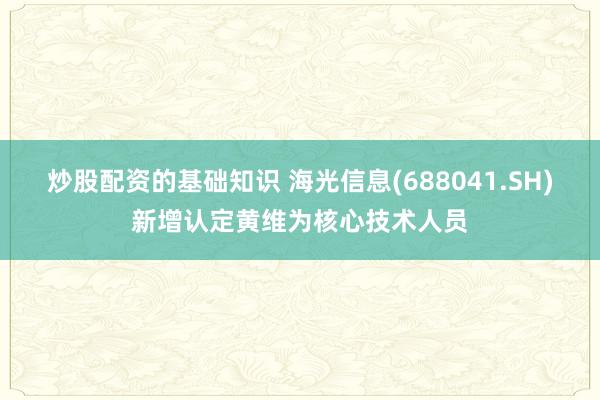 炒股配资的基础知识 海光信息(688041.SH)新增认定黄维为核心技术人员